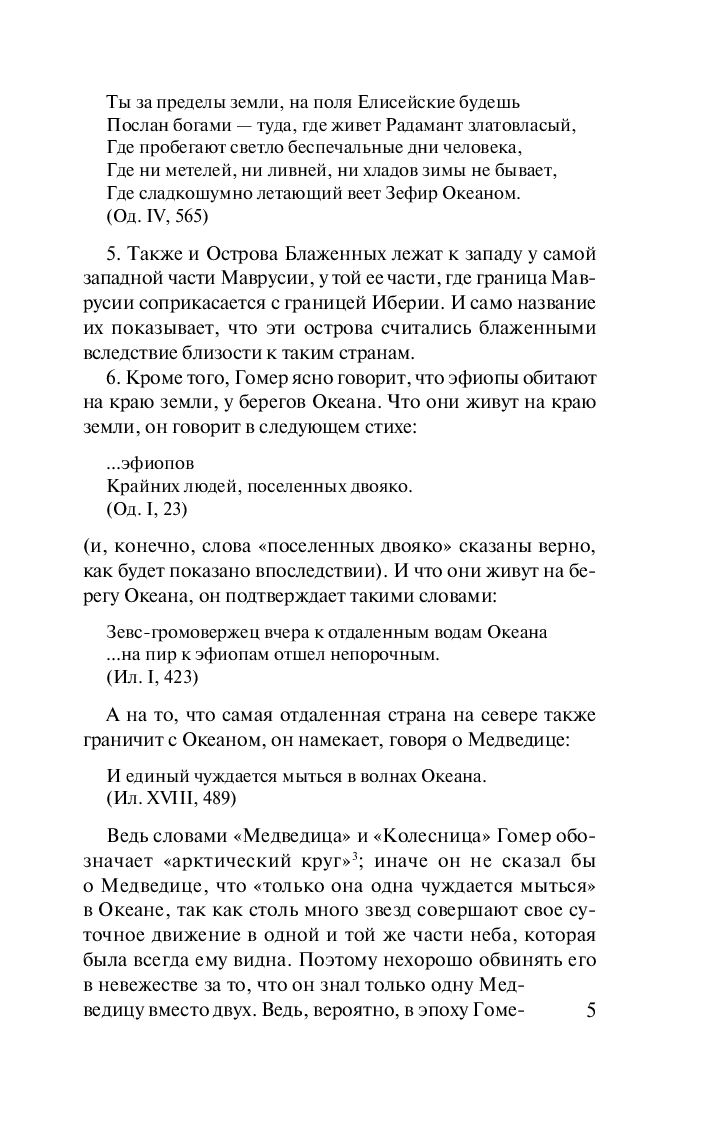 Ты за пределы земли, на поля Елисейские будешь
Послан богами — туда, где живет Радамант златовласый,
Где пробегают светло беспечальные дни человека,
Где ни метелей, ни ливней, ни хладов зимы не бывает,
Где сладкошумно летающий веет Зефир Океаном.
(Од. IV, 565)

5. Также и Острова Блаженных лежат к западу у самой западной части Маврусии, у той ее части, где граница Маврусии соприкасается с границей Иберии. И само название их показывает, что эти острова считались блаженными вследствие близости к таким странам.

6. Кроме того, Гомер ясно говорит, что эфиопы обитают на краю земли, у берегов Океана. Что они живут на краю земли, он говорит в следующем стихе:

...эфиопов
Крайних людей, поселенных двояко.
(Од. I, 23)

(и, конечно, слова «поселенных двояко» сказаны верно, как будет показано впоследствии). И что они живут на берегу Океана, он подтверждает такими словами:

Зевс-громовержец вчера к отдаленным водам Океана
...на пир к эфиопам отшел непорочным.
(Ил. I, 423)

А на то, что самая отдаленная страна на севере также граничит с Океаном, он намекает, говоря о Медведице:

И единый чуждается мыться в волнах Океана.
(Ил. XVIII, 489)

Ведь словами «Медведица» и «Колесница» Гомер обозначает «арктический круг»$^3$; иначе он не сказал бы о Медведице, что «только она одна чуждается мыться» в Океане, так как столь много звезд совершают свое суточное движение в одной и той же части неба, которая была всегда ему видна. Поэтому нехорошо обвинять его в невежестве за то, что он знал только одну Медведицу вместо двух. Ведь, вероятно, в эпоху Гоме-

5